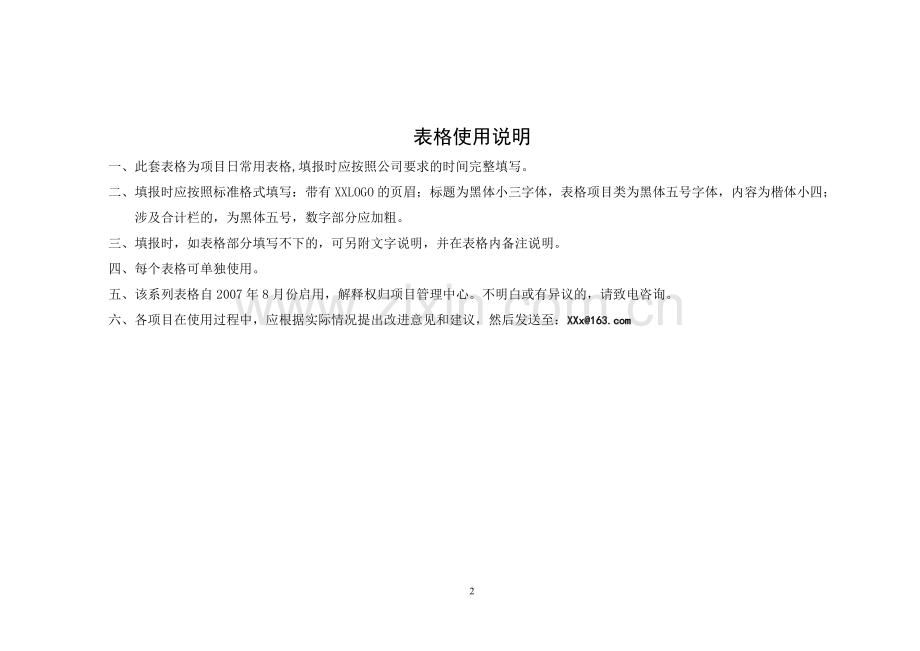 表格使用说明

一、此套表格为项目日常用表格,填报时应按照公司要求的时间完整填写。

二、填报时应按照标准格式填写：带有 XXLOGO 的页眉；标题为黑体小三字体，表格项目类为黑体五号字体，内容为楷体小四；涉及合计栏的，为黑体五号，数字部分应加粗。

三、填报时，如表格部分填写不下的，可另附文字说明，并在表格内备注说明。

四、每个表格可单独使用。

五、该系列表格自 2007 年 8 月份启用，解释权归项目管理中心。不明白或有异议的，请致电咨询。

六、各项目在使用过程中，应根据实际情况提出改进意见和建议，然后发送至：XXx@163.com

zixin.com.cn

2